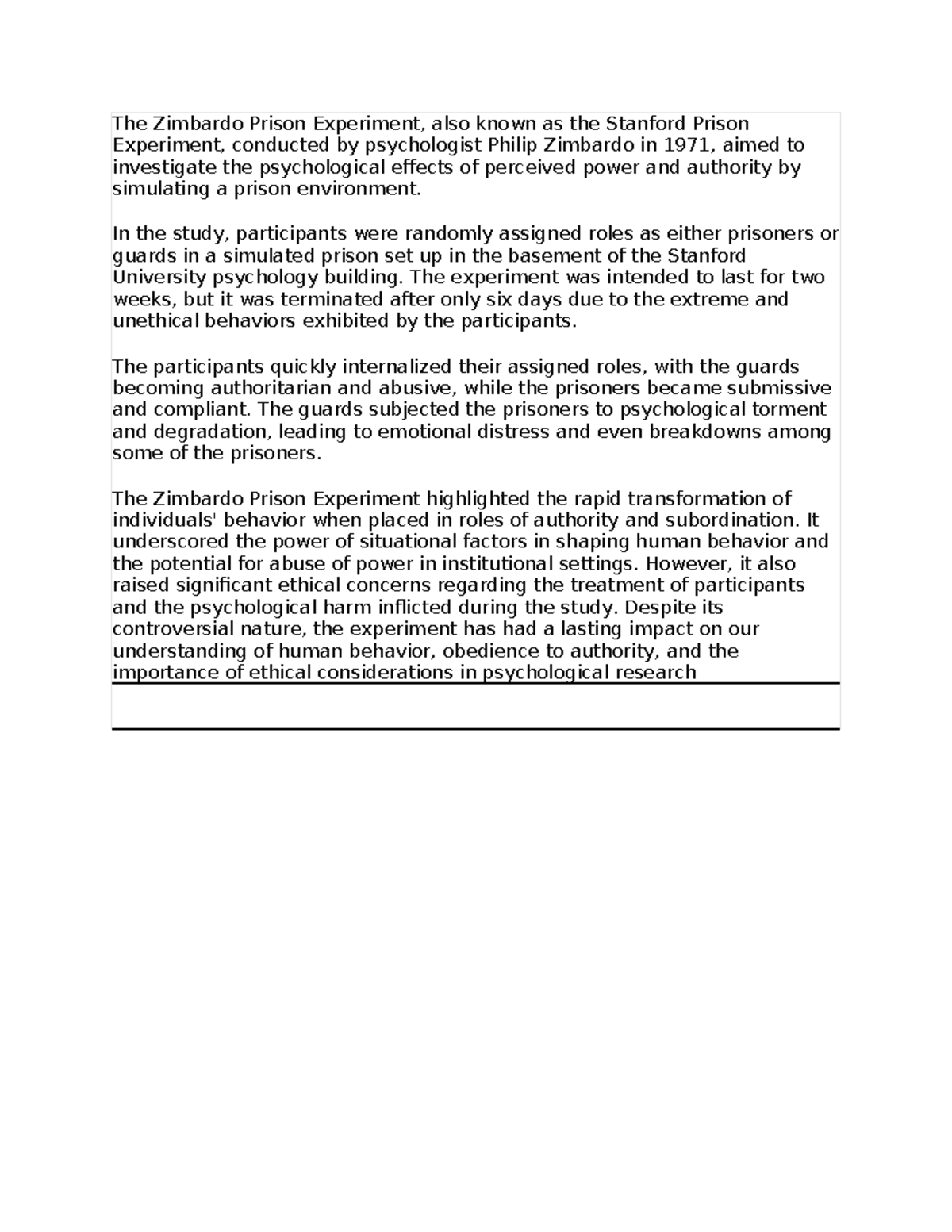 The Zimbardo Prison Experiment, also known as the Stanford Prison Experiment, conducted by psychologist Philip Zimbardo in 1971, aimed to investigate the psychological effects of perceived power and authority by simulating a prison environment.

In the study, participants were randomly assigned roles as either prisoners or guards in a simulated prison set up in the basement of the Stanford University psychology building. The experiment was intended to last for two weeks, but it was terminated after only six days due to the extreme and unethical behaviors exhibited by the participants.

The participants quickly internalized their assigned roles, with the guards becoming authoritarian and abusive, while the prisoners became submissive and compliant. The guards subjected the prisoners to psychological torment and degradation, leading to emotional distress and even breakdowns among some of the prisoners.

The Zimbardo Prison Experiment highlighted the rapid transformation of individuals' behavior when placed in roles of authority and subordination. It underscored the power of situational factors in shaping human behavior and the potential for abuse of power in institutional settings. However, it also raised significant ethical concerns regarding the treatment of participants and the psychological harm inflicted during the study. Despite its controversial nature, the experiment has had a lasting impact on our understanding of human behavior, obedience to authority, and the importance of ethical considerations in psychological research